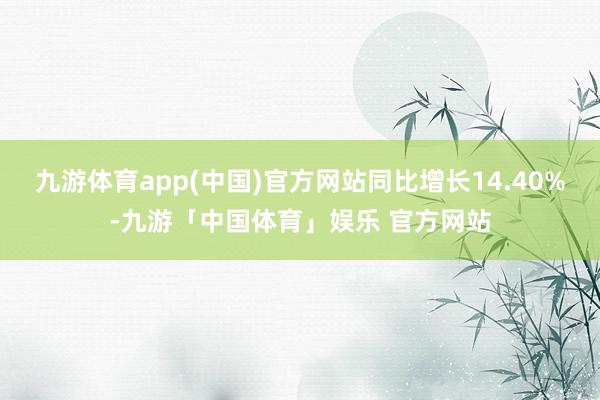 九游体育app(中国)官方网站同比增长14.40%-九游「中国体育」娱乐 官方网站